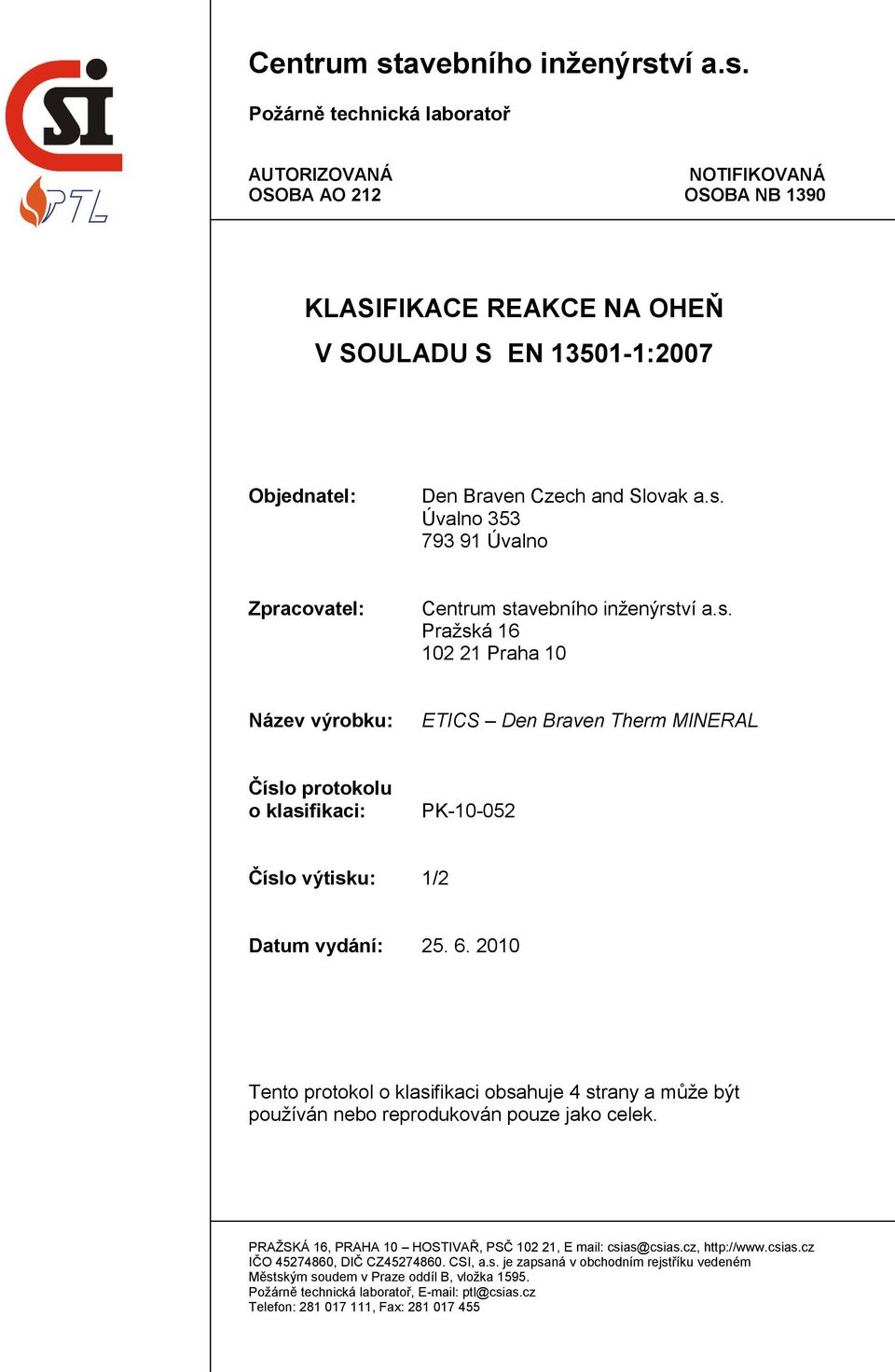 CSI
PTL

Centrum stavebního inženýrství a.s.

Požárně technická laboratoř

AUTORIZOVANÁ OSOBA AO 212

NOTIFIKOVANÁ OSOBA NB 1390

KLASIFIKACE REAKCE NA OHEŇ
V SOULADU S EN 13501-1:2007

Objednatel: Den Braven Czech and Slovak a.s.
Úvalno 353
793 91 Úvalno

Zpracovatel: Centrum stavebního inženýrství a.s.
Pražská 16
102 21 Praha 10

Název výrobku: ETICS – Den Braven Therm MINERAL

Číslo protokolu o klasifikaci: PK-10-052

Číslo výtisku: 1/2

Datum vydání: 25. 6. 2010

Tento protokol o klasifikaci obsahuje 4 strany a může být používán nebo reprodukován pouze jako celek.

PRAŽSKÁ 16, PRAHA 10 – HOSTIVAŘ, PSČ 102 21, E mail: csias@csias.cz, http://www.csias.cz
IČO 45274860, DIČ CZ45274860. CSI, a.s. je zapsaná v obchodním rejstříku vedeném Městským soudem v Praze oddíl B, vložka 1595.
Požárně technická laboratoř, E-mail: ptl@csias.cz
Telefon: 281 017 111, Fax: 281 017 455